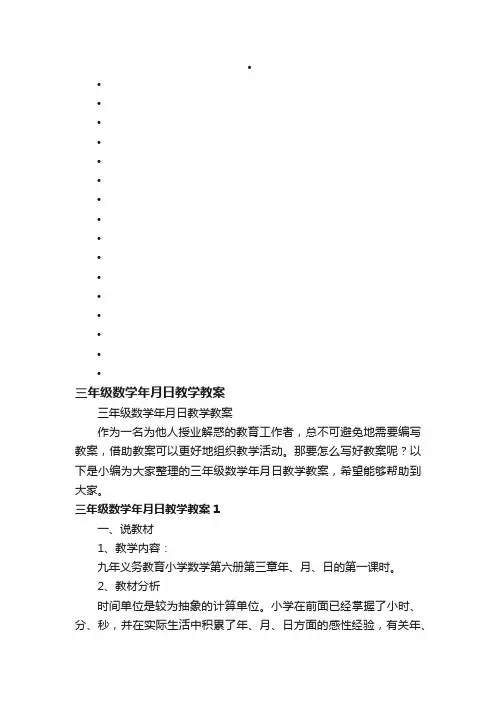 三年级数学年月日教学教案

三年级数学年月日教学教案

作为一名为他人授业解惑的教育工作者，总不可避免地需要编写教案，借助教案可以更好地组织教学活动。那要怎么写好教案呢？以下是小编为大家整理的三年级数学年月日教学教案，希望能够帮助到大家。

三年级数学年月日教学教案1

一、说教材

1、教学内容：

九年义务教育小学数学第六册第三章年、月、日的第一课时。

2、教材分析

时间单位是较为抽象的计算单位。小学在前面已经掌握了小时、分、秒，并在实际生活中积累了年、月、日方面的感性经验，有关年、